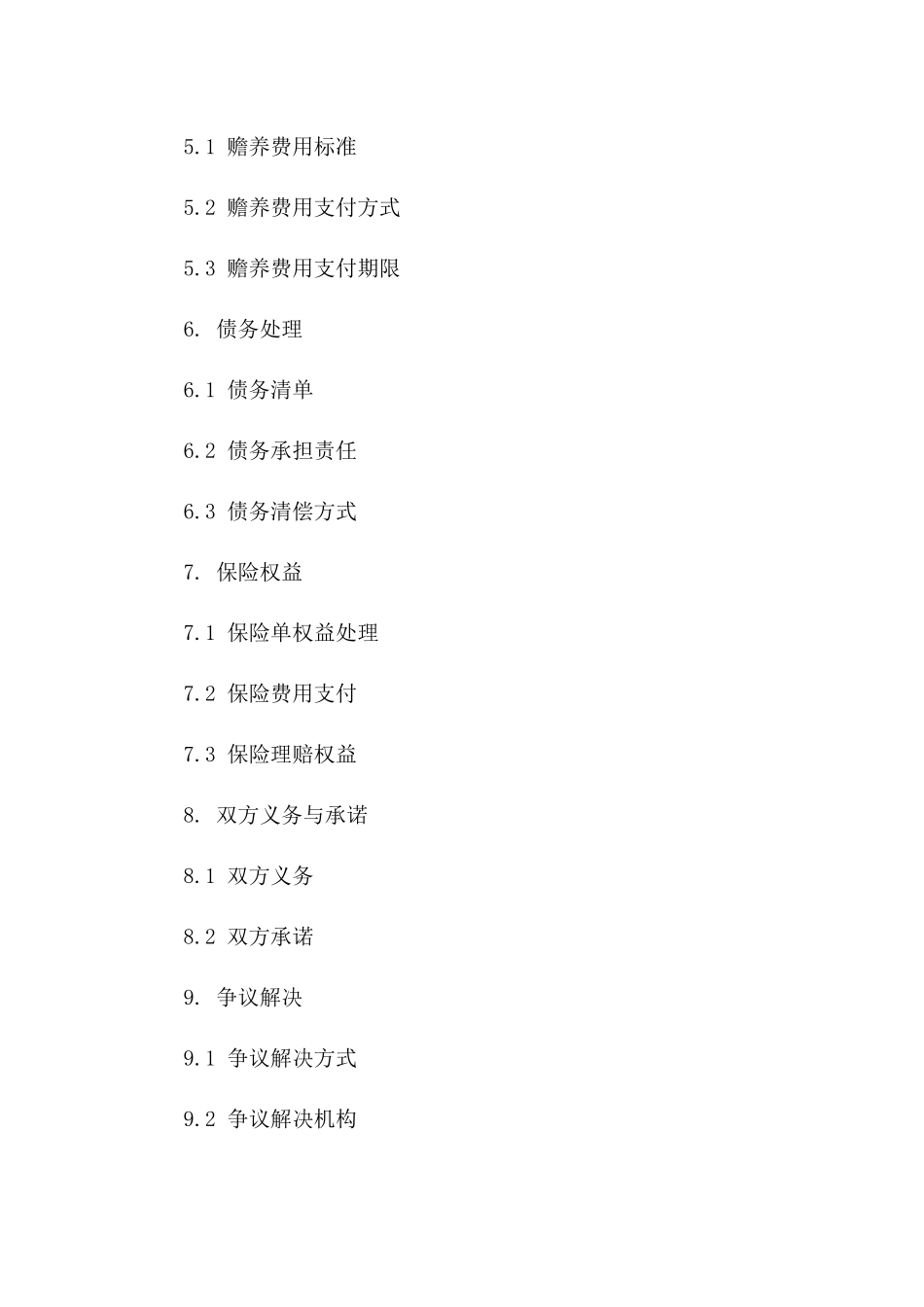 5.1 赡养费用标准

5.2 赡养费用支付方式

5.3 赡养费用支付期限

6. 债务处理

6.1 债务清单

6.2 债务承担责任

6.3 债务清偿方式

7. 保险权益

7.1 保险单权益处理

7.2 保险费用支付

7.3 保险理赔权益

8. 双方义务与承诺

8.1 双方义务

8.2 双方承诺

9. 争议解决

9.1 争议解决方式

9.2 争议解决机构